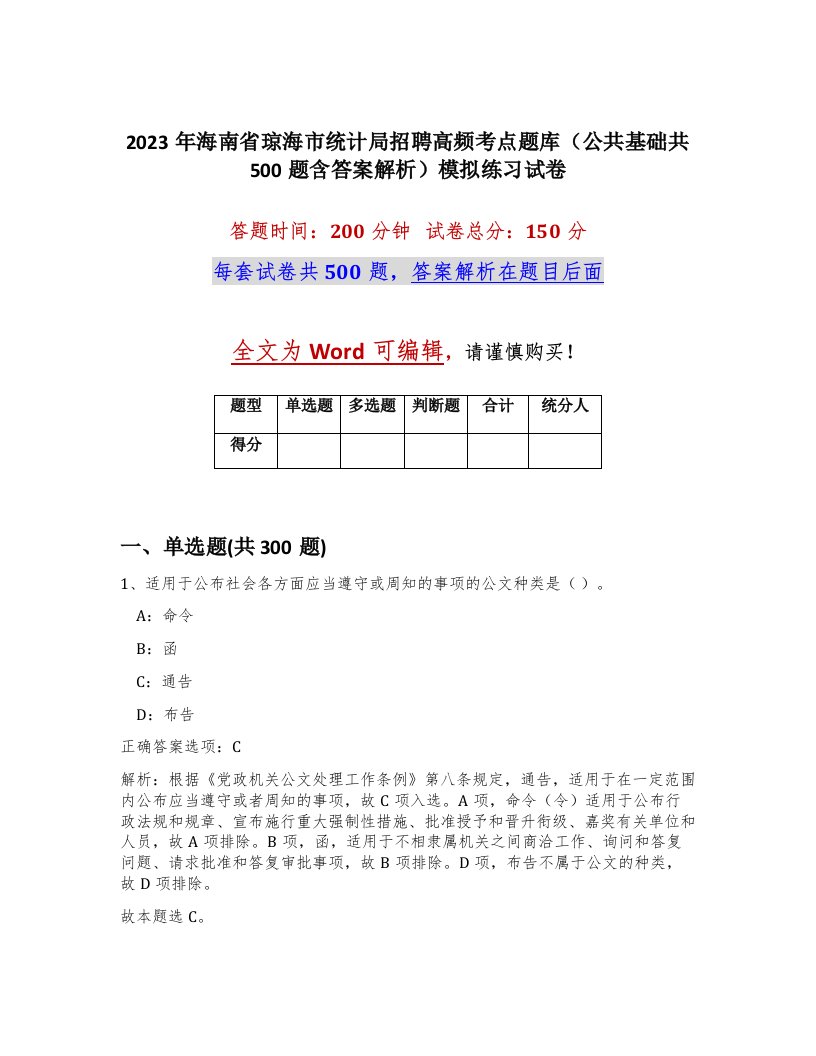 2023 年海南省琼海市统计局招聘高频考点题库（公共基础共 500 题含答案解析）模拟练习试卷

答题时间：200 分钟　试卷总分：150 分

每套试卷共 500 题，答案解析在题目后面

全文为 Word 可编辑，请谨慎购买！

| 题型 | 单选题 | 多选题 | 判断题 | 合计 | 统分人 |
|---|---|---|---|---|---|
| 得分 | | | | | |

一、单选题(共 300 题)

1、适用于公布社会各方面应当遵守或周知的事项的公文种类是（ ）。

A：命令

B：函

C：通告

D：布告

正确答案选项：C

解析：根据《党政机关公文处理工作条例》第八条规定，通告，适用于在一定范围内公布应当遵守或者周知的事项，故 C 项入选。A 项，命令（令）适用于公布行政法规和规章、宣布施行重大强制性措施、批准授予和晋升衔级、嘉奖有关单位和人员，故 A 项排除。B 项，函，适用于不相隶属机关之间商洽工作、询问和答复问题、请求批准和答复审批事项，故 B 项排除。D 项，布告不属于公文的种类，故 D 项排除。

故本题选 C。